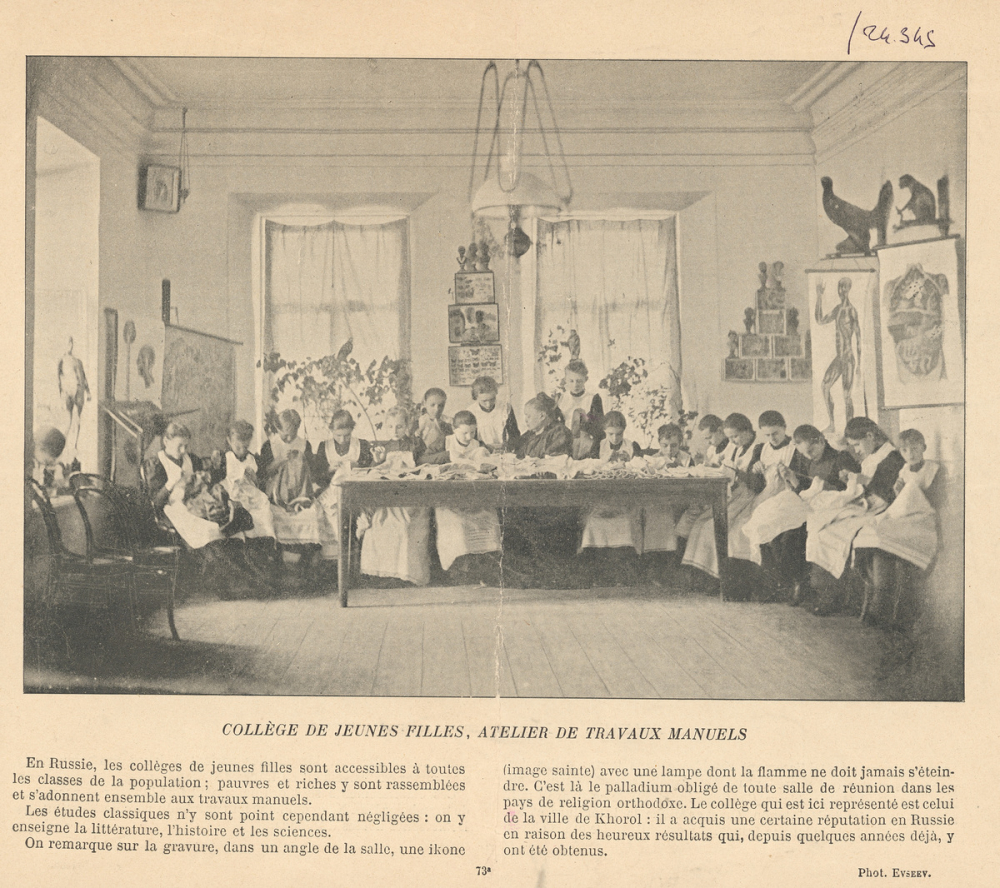 /24.345

COLLÈGE DE JEUNES FILLES, ATELIER DE TRAVAUX MANUELS

En Russie, les collèges de jeunes filles sont accessibles à toutes les classes de la population ; pauvres et riches y sont rassemblées et s'adonnent ensemble aux travaux manuels.

Les études classiques n'y sont point cependant négligées : on y enseigne la littérature, l'histoire et les sciences.

On remarque sur la gravure, dans un angle de la salle, une ikone (image sainte) avec une lampe dont la flamme ne doit jamais s'éteindre. C'est là le palladium obligé de toute salle de réunion dans les pays de religion orthodoxe. Le collège qui est ici représenté est celui de la ville de Khorol : il a acquis une certaine réputation en Russie en raison des heureux résultats qui, depuis quelques années déjà, y ont été obtenus.

73ᵃ

Phot. Evseev.